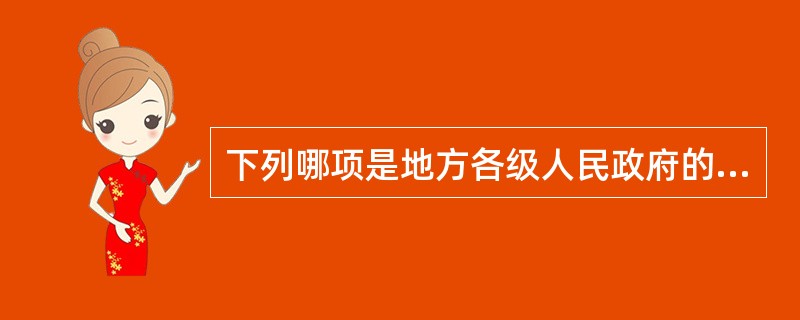 下列哪项是地方各级人民政府的...